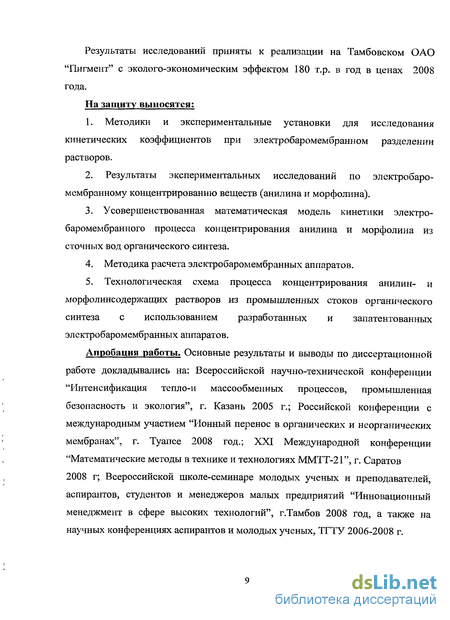 Результаты исследований приняты к реализации на Тамбовском ОАО "Пигмент" с эколого-экономическим эффектом 180 т.р. в год в ценах 2008 года.

На защиту выносятся:

1. Методики и экспериментальные установки для исследования кинетических коэффициентов при электробаромембранном разделении растворов.

2. Результаты экспериментальных исследований по электробаромембранному концентрированию веществ (анилина и морфолина).

3. Усовершенствованная математическая модель кинетики электробаромембранного процесса концентрирования анилина и морфолина из сточных вод органического синтеза.

4. Методика расчета электробаромембранных аппаратов.

5. Технологическая схема процесса концентрирования анилин- и морфолинсодержащих растворов из промышленных стоков органического синтеза с использованием разработанных и запатентованных электробаромембранных аппаратов.

Апробация работы. Основные результаты и выводы по диссертационной работе докладывались на: Всероссийской научно-технической конференции "Интенсификация тепло-и массообменных процессов, промышленная безопасность и экология", г. Казань 2005 г.; Российской конференции с международным участием "Ионный перенос в органических и неорганических мембранах", г. Туапсе 2008 год.; XXI Международной конференции "Математические методы в технике и технологиях ММТТ-21", г. Саратов 2008 г; Всероссийской школе-семинаре молодых ученых и преподавателей, аспирантов, студентов и менеджеров малых предприятий "Инновационный менеджмент в сфере высоких технологий", г.Тамбов 2008 год, а также на научных конференциях аспирантов и молодых ученых, ТГТУ 2006-2008 г.

9

dsLib.net
библиотека диссертаций